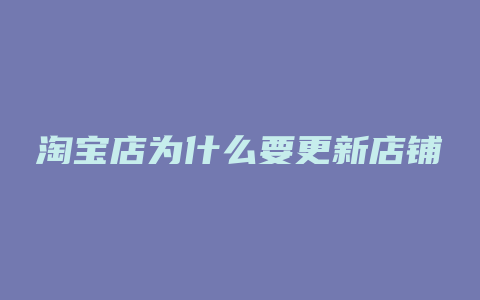 淘宝店为什么要更新店铺